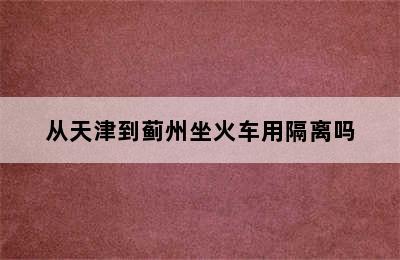 从天津到蓟州坐火车用隔离吗